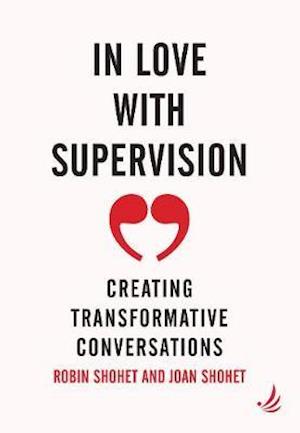 IN LOVE WITH SUPERVISION

CREATING TRANSFORMATIVE CONVERSATIONS

ROBIN SHOHET AND JOAN SHOHET